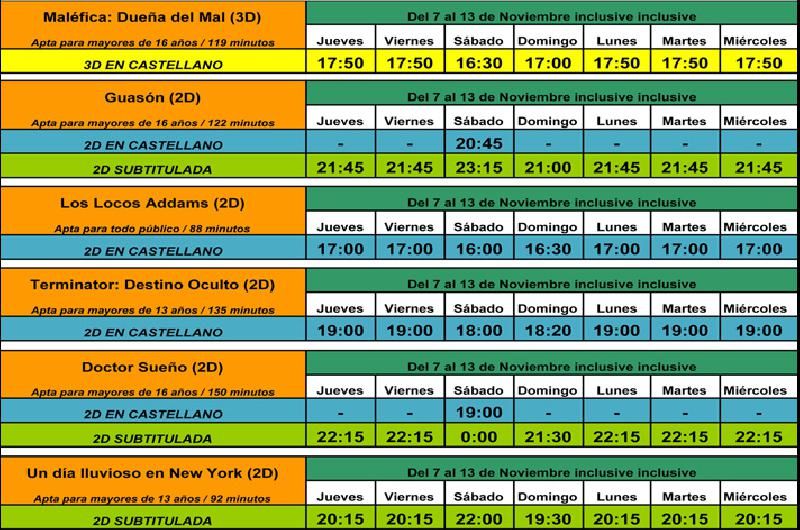 | Maléfica: Dueña del Mal (3D) | Del 7 al 13 de Noviembre inclusive inclusive | | | | | | |
|---|---|---|---|---|---|---|---|
| Apta para mayores de 16 años / 119 minutos | Jueves | Viernes | Sábado | Domingo | Lunes | Martes | Miércoles |
| 3D EN CASTELLANO | 17:50 | 17:50 | 16:30 | 17:00 | 17:50 | 17:50 | 17:50 |

| Guasón (2D) | Del 7 al 13 de Noviembre inclusive inclusive | | | | | | |
|---|---|---|---|---|---|---|---|
| Apta para mayores de 16 años / 122 minutos | Jueves | Viernes | Sábado | Domingo | Lunes | Martes | Miércoles |
| 2D EN CASTELLANO | - | - | 20:45 | - | - | - | - |
| 2D SUBTITULADA | 21:45 | 21:45 | 23:15 | 21:00 | 21:45 | 21:45 | 21:45 |

| Los Locos Addams (2D) | Del 7 al 13 de Noviembre inclusive inclusive | | | | | | |
|---|---|---|---|---|---|---|---|
| Apta para todo público / 88 minutos | Jueves | Viernes | Sábado | Domingo | Lunes | Martes | Miércoles |
| 2D EN CASTELLANO | 17:00 | 17:00 | 16:00 | 16:30 | 17:00 | 17:00 | 17:00 |

| Terminator: Destino Oculto (2D) | Del 7 al 13 de Noviembre inclusive inclusive | | | | | | |
|---|---|---|---|---|---|---|---|
| Apta para mayores de 13 años / 135 minutos | Jueves | Viernes | Sábado | Domingo | Lunes | Martes | Miércoles |
| 2D EN CASTELLANO | 19:00 | 19:00 | 18:00 | 18:20 | 19:00 | 19:00 | 19:00 |

| Doctor Sueño (2D) | Del 7 al 13 de Noviembre inclusive inclusive | | | | | | |
|---|---|---|---|---|---|---|---|
| Apta para mayores de 16 años / 150 minutos | Jueves | Viernes | Sábado | Domingo | Lunes | Martes | Miércoles |
| 2D EN CASTELLANO | - | - | 19:00 | - | - | - | - |
| 2D SUBTITULADA | 22:15 | 22:15 | 0:00 | 21:30 | 22:15 | 22:15 | 22:15 |

| Un día lluvioso en New York (2D) | Del 7 al 13 de Noviembre inclusive inclusive | | | | | | |
|---|---|---|---|---|---|---|---|
| Apta para mayores de 13 años / 92 minutos | Jueves | Viernes | Sábado | Domingo | Lunes | Martes | Miércoles |
| 2D SUBTITULADA | 20:15 | 20:15 | 22:00 | 19:30 | 20:15 | 20:15 | 20:15 |